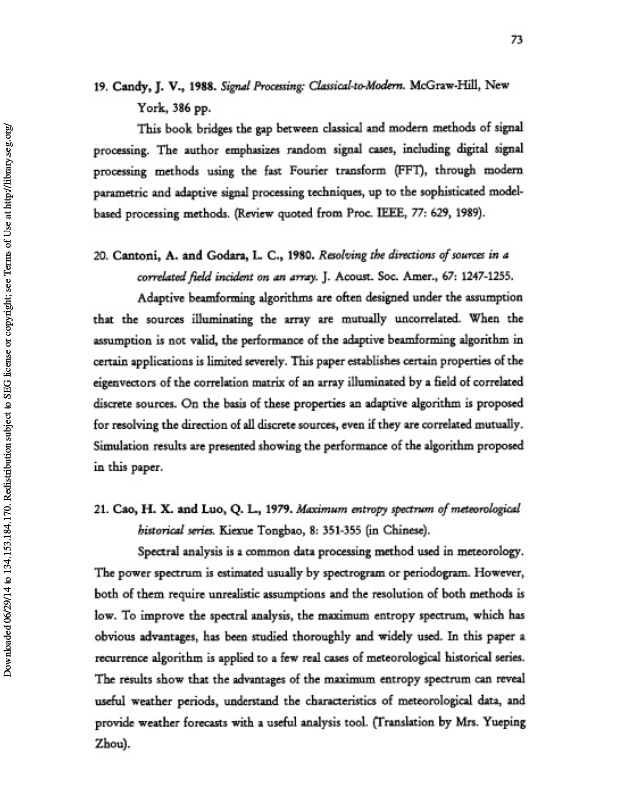 73

19. Candy, J. V., 1988. Signal Processing: Classical-to-Modern. McGraw-Hill, New York, 386 pp.

This book bridges the gap between classical and modern methods of signal processing. The author emphasizes random signal cases, including digital signal processing methods using the fast Fourier transform (FFT), through modern parametric and adaptive signal processing techniques, up to the sophisticated model-based processing methods. (Review quoted from Proc. IEEE, 77: 629, 1989).

20. Cantoni, A. and Godara, L. C., 1980. Resolving the directions of sources in a correlated field incident on an array. J. Acoust. Soc. Amer., 67: 1247-1255.

Adaptive beamforming algorithms are often designed under the assumption that the sources illuminating the array are mutually uncorrelated. When the assumption is not valid, the performance of the adaptive beamforming algorithm in certain applications is limited severely. This paper establishes certain properties of the eigenvectors of the correlation matrix of an array illuminated by a field of correlated discrete sources. On the basis of these properties an adaptive algorithm is proposed for resolving the direction of all discrete sources, even if they are correlated mutually. Simulation results are presented showing the performance of the algorithm proposed in this paper.

21. Cao, H. X. and Luo, Q. L., 1979. Maximum entropy spectrum of meteorological historical series. Kiexue Tongbao, 8: 351-355 (in Chinese).

Spectral analysis is a common data processing method used in meteorology. The power spectrum is estimated usually by spectrogram or periodogram. However, both of them require unrealistic assumptions and the resolution of both methods is low. To improve the spectral analysis, the maximum entropy spectrum, which has obvious advantages, has been studied thoroughly and widely used. In this paper a recurrence algorithm is applied to a few real cases of meteorological historical series. The results show that the advantages of the maximum entropy spectrum can reveal useful weather periods, understand the characteristics of meteorological data, and provide weather forecasts with a useful analysis tool. (Translation by Mrs. Yueping Zhou).

Downloaded 06/29/14 to 134.153.184.170. Redistribution subject to SEG license or copyright; see Terms of Use at http://library.seg.org/